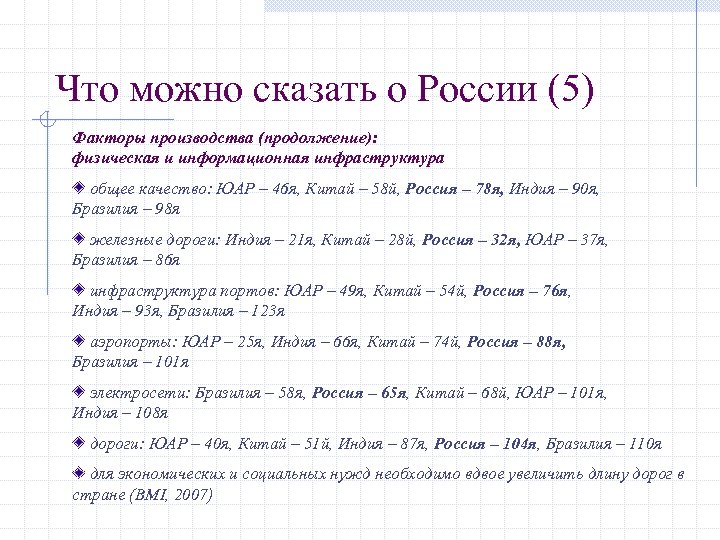 Что можно сказать о России (5)

Факторы производства (продолжение): физическая и информационная инфраструктура

общее качество: ЮАР – 46я, Китай – 58й, Россия – 78я, Индия – 90я, Бразилия – 98я

железные дороги: Индия – 21я, Китай – 28й, Россия – 32я, ЮАР – 37я, Бразилия – 86я

инфраструктура портов: ЮАР – 49я, Китай – 54й, Россия – 76я, Индия – 93я, Бразилия – 123я

аэропорты: ЮАР – 25я, Индия – 66я, Китай – 74й, Россия – 88я, Бразилия – 101я

электросети: Бразилия – 58я, Россия – 65я, Китай – 68й, ЮАР – 101я, Индия – 108я

дороги: ЮАР – 40я, Китай – 51й, Индия – 87я, Россия – 104я, Бразилия – 110я

для экономических и социальных нужд необходимо вдвое увеличить длину дорог в стране (BMI, 2007)